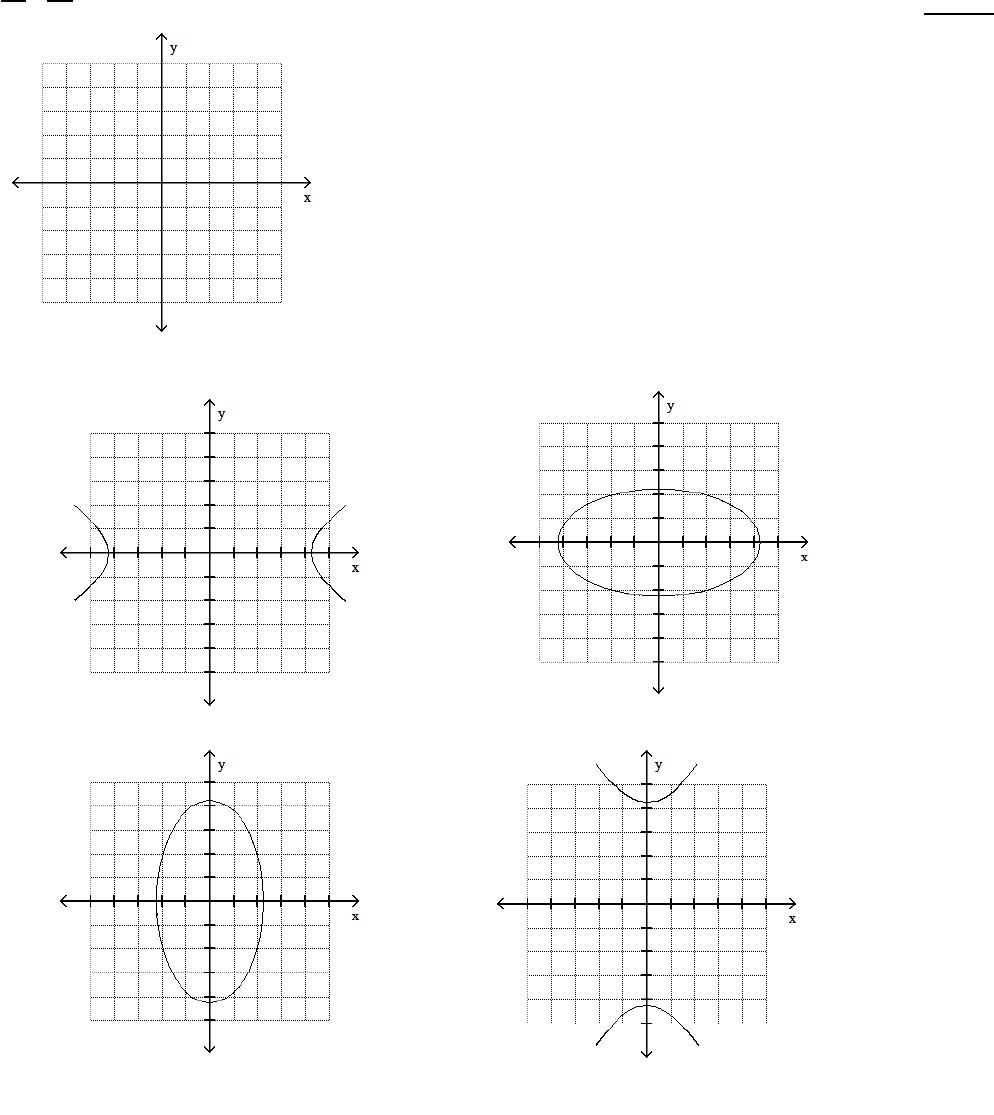 y
x

y
x

y
x

y
x

y
x